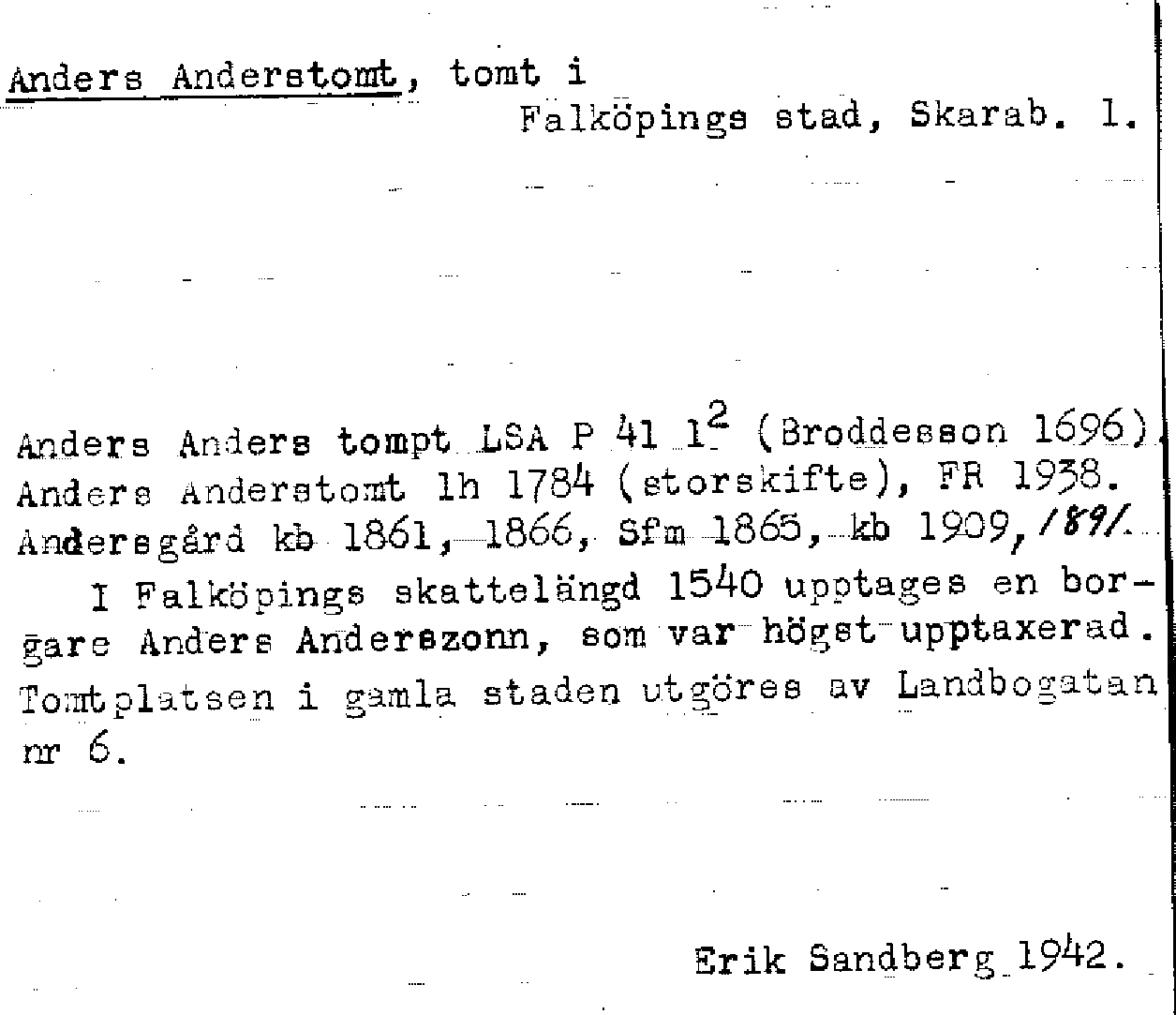 Anders Anderstomt, tomt i
Falköpings stad, Skarab. l.

Anders Anders tompt LSA P 41 $1^2$ (Broddesson 1696). Anders Anderstomt lh 1784 (storskifte), FR 1938. Andersgård kb 1861, 1866, Sfm 1865, kb 1909, 1891.

I Falköpings skattelängd 1540 upptages en borgare Anders Anderszonn, som var högst upptaxerad. Tomtplatsen i gamla staden utgöres av Landbogatan nr 6.

Erik Sandberg 1942.